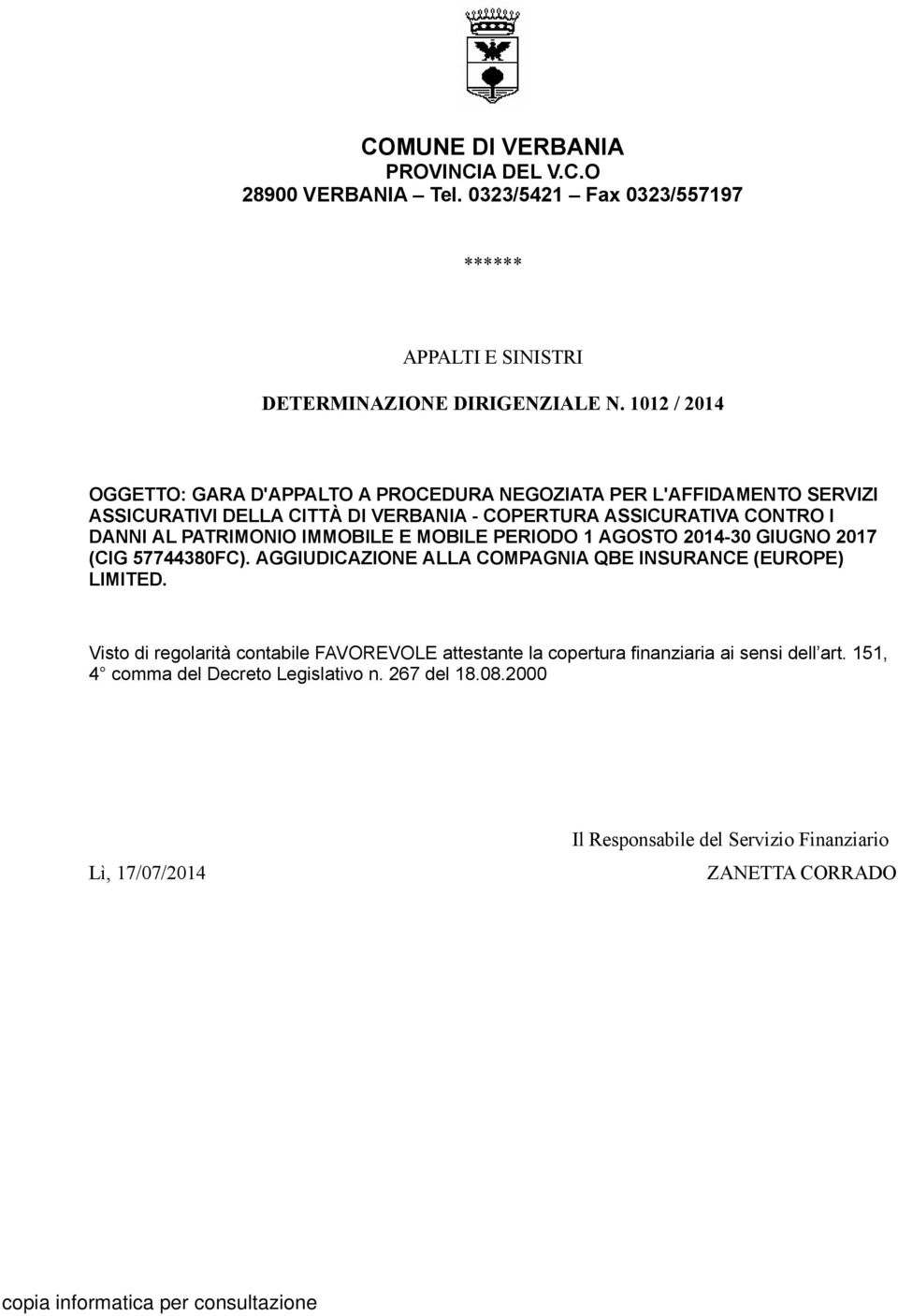 COMUNE DI VERBANIA
PROVINCIA DEL V.C.O
28900 VERBANIA – Tel. 0323/5421 – Fax 0323/557197

******

APPALTI E SINISTRI

DETERMINAZIONE DIRIGENZIALE N. 1012 / 2014

OGGETTO: GARA D'APPALTO A PROCEDURA NEGOZIATA PER L'AFFIDAMENTO SERVIZI ASSICURATIVI DELLA CITTÀ DI VERBANIA - COPERTURA ASSICURATIVA CONTRO I DANNI AL PATRIMONIO IMMOBILE E MOBILE PERIODO 1 AGOSTO 2014-30 GIUGNO 2017 (CIG 57744380FC). AGGIUDICAZIONE ALLA COMPAGNIA QBE INSURANCE (EUROPE) LIMITED.

Visto di regolarità contabile FAVOREVOLE attestante la copertura finanziaria ai sensi dell'art. 151, 4° comma del Decreto Legislativo n. 267 del 18.08.2000

Il Responsabile del Servizio Finanziario

Lì, 17/07/2014

ZANETTA CORRADO

copia informatica per consultazione